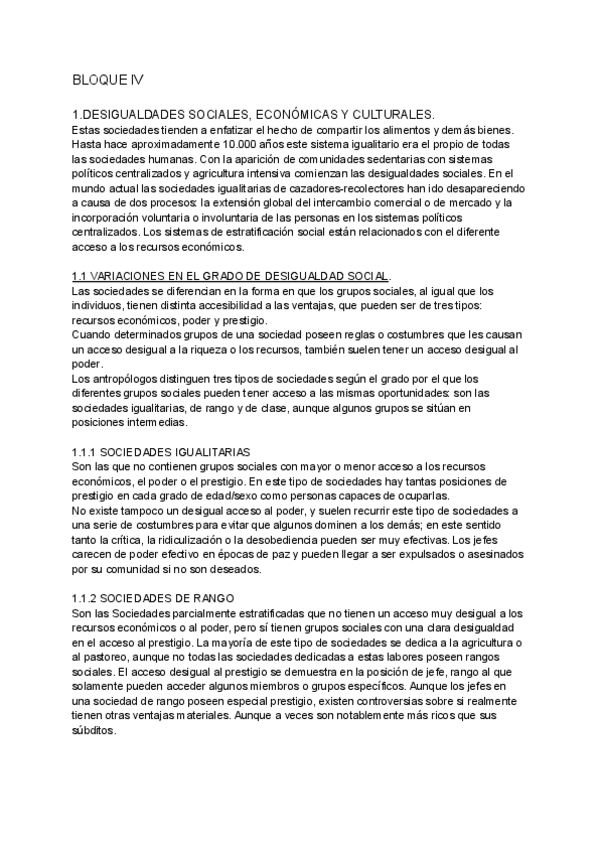 BLOQUE IV

1.DESIGUALDADES SOCIALES, ECONÓMICAS Y CULTURALES.
Estas sociedades tienden a enfatizar el hecho de compartir los alimentos y demás bienes. Hasta hace aproximadamente 10.000 años este sistema igualitario era el propio de todas las sociedades humanas. Con la aparición de comunidades sedentarias con sistemas políticos centralizados y agricultura intensiva comienzan las desigualdades sociales. En el mundo actual las sociedades igualitarias de cazadores-recolectores han ido desapareciendo a causa de dos procesos: la extensión global del intercambio comercial o de mercado y la incorporación voluntaria o involuntaria de las personas en los sistemas políticos centralizados. Los sistemas de estratificación social están relacionados con el diferente acceso a los recursos económicos.

1.1 VARIACIONES EN EL GRADO DE DESIGUALDAD SOCIAL.
Las sociedades se diferencian en la forma en que los grupos sociales, al igual que los individuos, tienen distinta accesibilidad a las ventajas, que pueden ser de tres tipos: recursos económicos, poder y prestigio.
Cuando determinados grupos de una sociedad poseen reglas o costumbres que les causan un acceso desigual a la riqueza o los recursos, también suelen tener un acceso desigual al poder.
Los antropólogos distinguen tres tipos de sociedades según el grado por el que los diferentes grupos sociales pueden tener acceso a las mismas oportunidades: son las sociedades igualitarias, de rango y de clase, aunque algunos grupos se sitúan en posiciones intermedias.

1.1.1 SOCIEDADES IGUALITARIAS
Son las que no contienen grupos sociales con mayor o menor acceso a los recursos económicos, el poder o el prestigio. En este tipo de sociedades hay tantas posiciones de prestigio en cada grado de edad/sexo como personas capaces de ocuparlas.
No existe tampoco un desigual acceso al poder, y suelen recurrir este tipo de sociedades a una serie de costumbres para evitar que algunos dominen a los demás; en este sentido tanto la crítica, la ridiculización o la desobediencia pueden ser muy efectivas. Los jefes carecen de poder efectivo en épocas de paz y pueden llegar a ser expulsados o asesinados por su comunidad si no son deseados.

1.1.2 SOCIEDADES DE RANGO
Son las Sociedades parcialmente estratificadas que no tienen un acceso muy desigual a los recursos económicos o al poder, pero sí tienen grupos sociales con una clara desigualdad en el acceso al prestigio. La mayoría de este tipo de sociedades se dedica a la agricultura o al pastoreo, aunque no todas las sociedades dedicadas a estas labores poseen rangos sociales. El acceso desigual al prestigio se demuestra en la posición de jefe, rango al que solamente pueden acceder algunos miembros o grupos específicos. Aunque los jefes en una sociedad de rango poseen especial prestigio, existen controversias sobre si realmente tienen otras ventajas materiales. Aunque a veces son notablemente más ricos que sus súbditos.